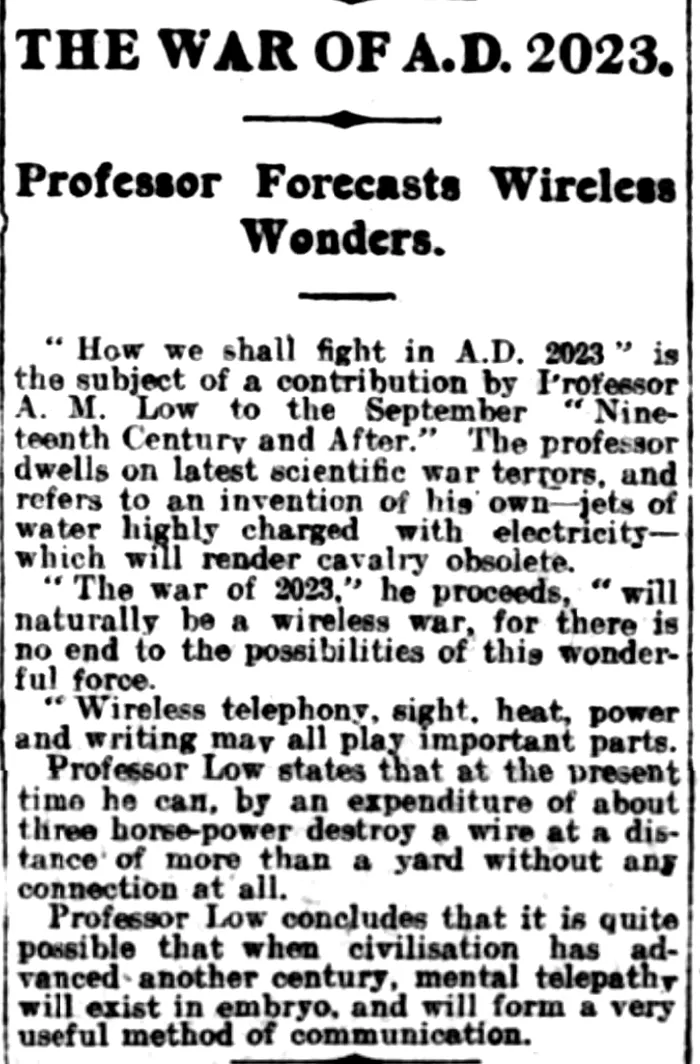 THE WAR OF A.D. 2023.

Professor Forecasts Wireless Wonders.

"How we shall fight in A.D. 2023" is the subject of a contribution by Professor A. M. Low to the September "Nineteenth Century and After." The professor dwells on latest scientific war terrors, and refers to an invention of his own—jets of water highly charged with electricity—which will render cavalry obsolete.

"The war of 2023," he proceeds, "will naturally be a wireless war, for there is no end to the possibilities of this wonderful force.

"Wireless telephony, sight, heat, power and writing may all play important parts.

Professor Low states that at the present time he can, by an expenditure of about three horse-power destroy a wire at a distance of more than a yard without any connection at all.

Professor Low concludes that it is quite possible that when civilisation has advanced another century, mental telepathy will exist in embryo, and will form a very useful method of communication.